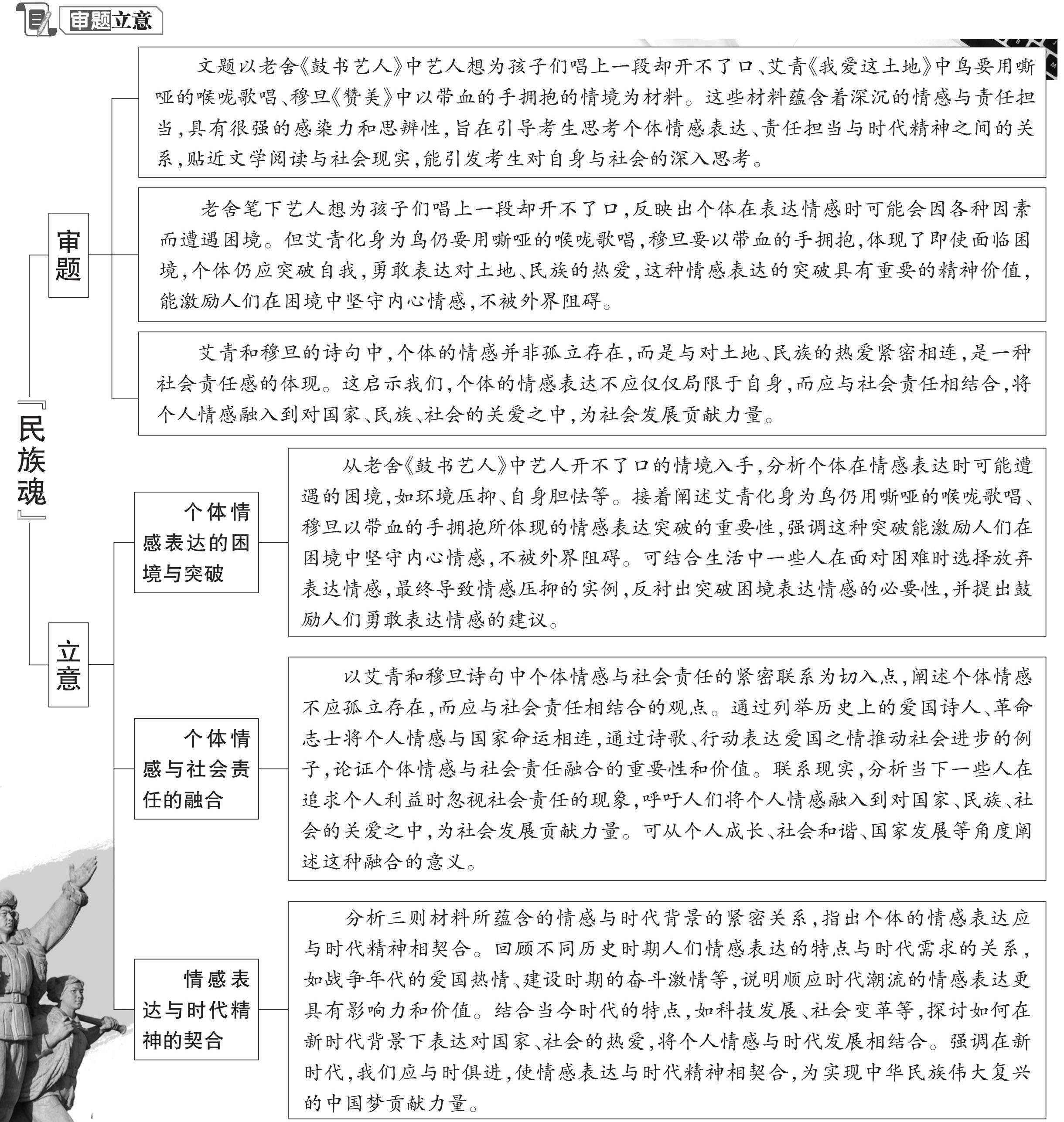 审题立意

『民族魂』

审题

文题以老舍《鼓书艺人》中艺人想为孩子们唱上一段却开不了口、艾青《我爱这土地》中鸟要用嘶哑的喉咙歌唱、穆旦《赞美》中以带血的手拥抱的情境为材料。这些材料蕴含着深沉的情感与责任担当，具有很强的感染力和思辨性，旨在引导考生思考个体情感表达、责任担当与时代精神之间的关系，贴近文学阅读与社会现实，能引发考生对自身与社会的深入思考。

老舍笔下艺人想为孩子们唱上一段却开不了口，反映出个体在表达情感时可能会因各种因素而遭遇困境。但艾青化身为鸟仍要用嘶哑的喉咙歌唱，穆旦要以带血的手拥抱，体现了即使面临困境，个体仍应突破自我，勇敢表达对土地、民族的热爱，这种情感表达的突破具有重要的精神价值，能激励人们在困境中坚守内心情感，不被外界阻碍。

艾青和穆旦的诗句中，个体的情感并非孤立存在，而是与对土地、民族的热爱紧密相连，是一种社会责任感的体现。这启示我们，个体的情感表达不应仅仅局限于自身，而应与社会责任相结合，将个人情感融入到对国家、民族、社会的关爱之中，为社会发展贡献力量。

立意

个体情感表达的困境与突破

从老舍《鼓书艺人》中艺人开不了口的情境入手，分析个体在情感表达时可能遭遇的困境，如环境压抑、自身胆怯等。接着阐述艾青化身为鸟仍用嘶哑的喉咙歌唱、穆旦以带血的手拥抱所体现的情感表达突破的重要性，强调这种突破能激励人们在困境中坚守内心情感，不被外界阻碍。可结合生活中一些人在面对困难时选择放弃表达情感，最终导致情感压抑的实例，反衬出突破困境表达情感的必要性，并提出鼓励人们勇敢表达情感的建议。

个体情感与社会责任的融合

以艾青和穆旦诗句中个体情感与社会责任的紧密联系为切入点，阐述个体情感不应孤立存在，而应与社会责任相结合的观点。通过列举历史上的爱国诗人、革命志士将个人情感与国家命运相连，通过诗歌、行动表达爱国之情推动社会进步的例子，论证个体情感与社会责任融合的重要性和价值。联系现实，分析当下一些人在追求个人利益时忽视社会责任的现象，呼吁人们将个人情感融入到对国家、民族、社会的关爱之中，为社会发展贡献力量。可从个人成长、社会和谐、国家发展等角度阐述这种融合的意义。

情感表达与时代精神的契合

分析三则材料所蕴含的情感与时代背景的紧密关系，指出个体的情感表达应与时代精神相契合。回顾不同历史时期人们情感表达的特点与时代需求的关系，如战争年代的爱国热情、建设时期的奋斗激情等，说明顺应时代潮流的情感表达更具有影响力和价值。结合当今时代的特点，如科技发展、社会变革等，探讨如何在新时代背景下表达对国家、社会的热爱，将个人情感与时代发展相结合。强调在新时代，我们应与时俱进，使情感表达与时代精神相契合，为实现中华民族伟大复兴的中国梦贡献力量。